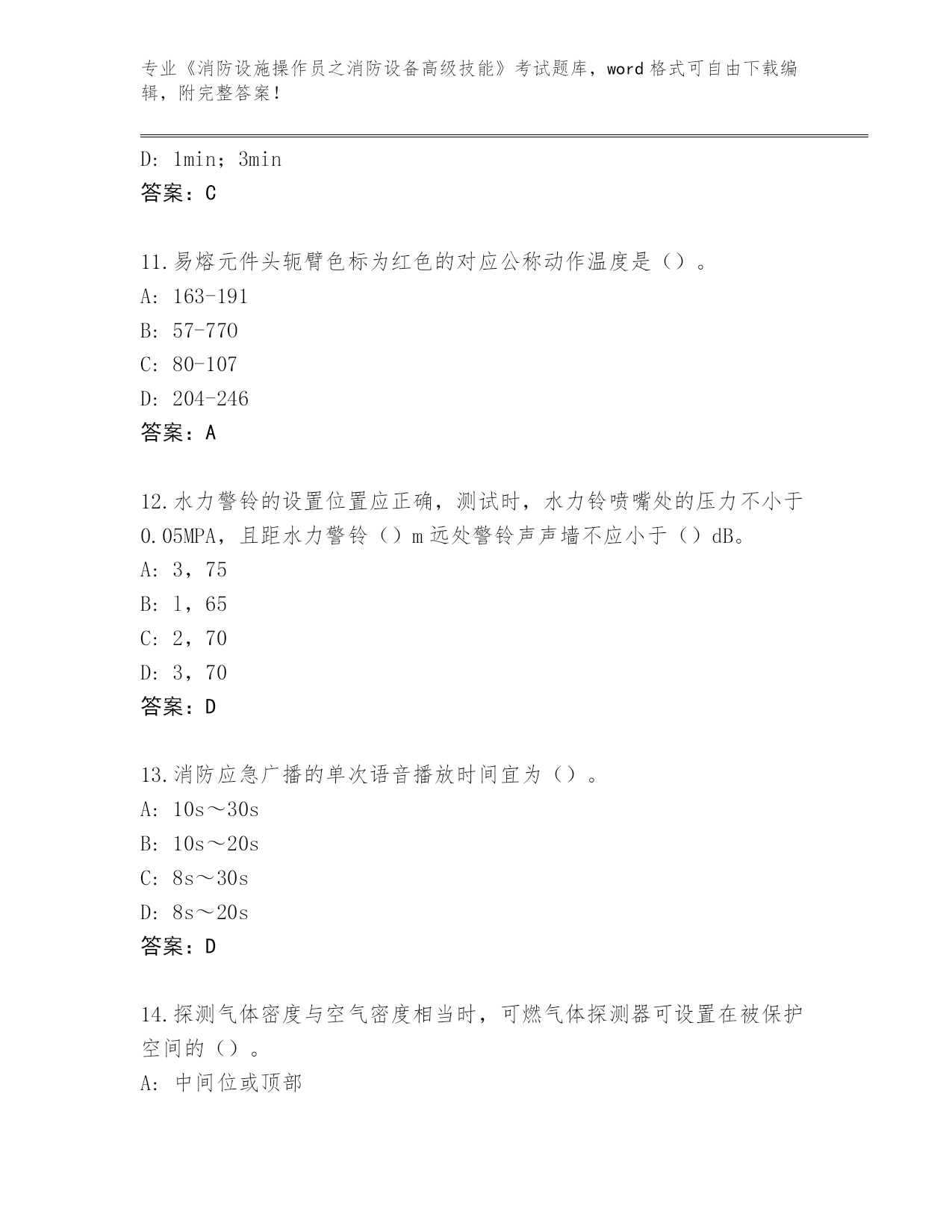 专业《消防设施操作员之消防设备高级技能》考试题库，word 格式可自由下载编辑，附完整答案！

D: 1min；3min
答案：C

11.易熔元件头轭臂色标为红色的对应公称动作温度是（）。
A: 163-191
B: 57-770
C: 80-107
D: 204-246
答案：A

12.水力警铃的设置位置应正确，测试时，水力铃喷嘴处的压力不小于 0.05MPA，且距水力警铃（）m 远处警铃声声墙不应小于（）dB。
A: 3，75
B: 1，65
C: 2，70
D: 3，70
答案：D

13.消防应急广播的单次语音播放时间宜为（）。
A: 10s～30s
B: 10s～20s
C: 8s～30s
D: 8s～20s
答案：D

14.探测气体密度与空气密度相当时，可燃气体探测器可设置在被保护空间的（）。
A: 中间位或顶部